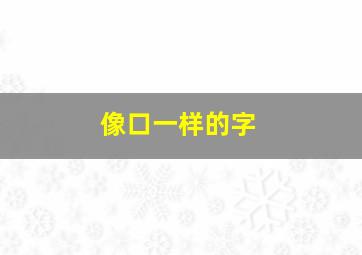 像口一样的字